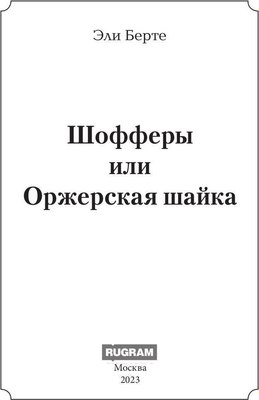 Эли Берте

Шофферы
или
Оржерская шайка

RUGRAM
Москва
2023